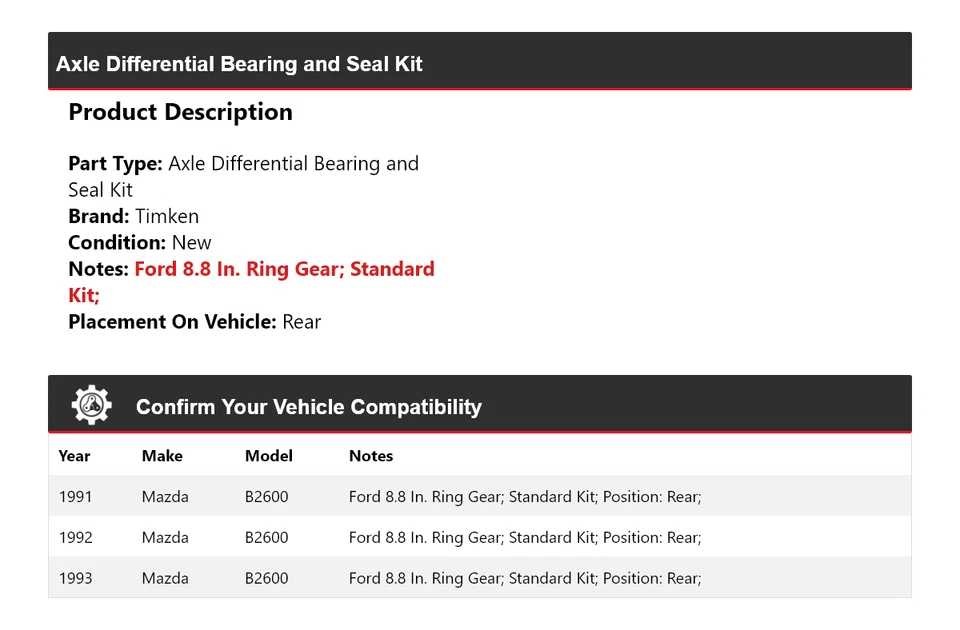 Axle Differential Bearing and Seal Kit

Product Description

Part Type: Axle Differential Bearing and Seal Kit
Brand: Timken
Condition: New
Notes: Ford 8.8 In. Ring Gear; Standard Kit;
Placement On Vehicle: Rear

Confirm Your Vehicle Compatibility

| Year | Make | Model | Notes |
|---|---|---|---|
| 1991 | Mazda | B2600 | Ford 8.8 In. Ring Gear; Standard Kit; Position: Rear; |
| 1992 | Mazda | B2600 | Ford 8.8 In. Ring Gear; Standard Kit; Position: Rear; |
| 1993 | Mazda | B2600 | Ford 8.8 In. Ring Gear; Standard Kit; Position: Rear; |